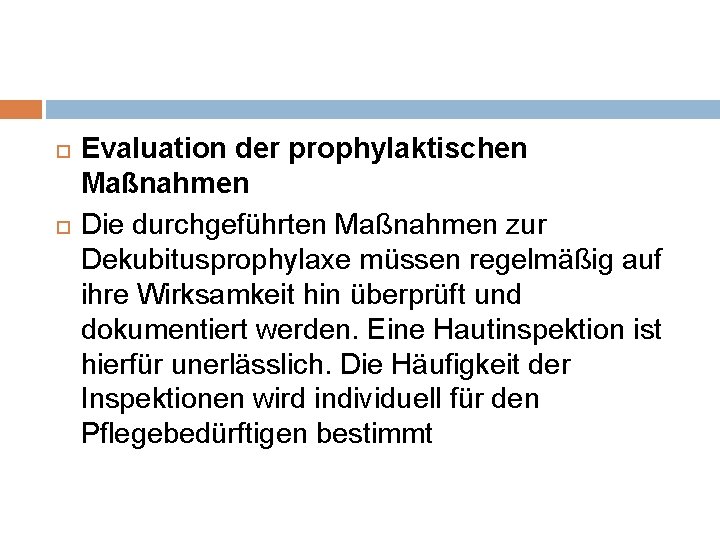 Evaluation der prophylaktischen Maßnahmen

Die durchgeführten Maßnahmen zur Dekubitusprophylaxe müssen regelmäßig auf ihre Wirksamkeit hin überprüft und dokumentiert werden. Eine Hautinspektion ist hierfür unerlässlich. Die Häufigkeit der Inspektionen wird individuell für den Pflegebedürftigen bestimmt